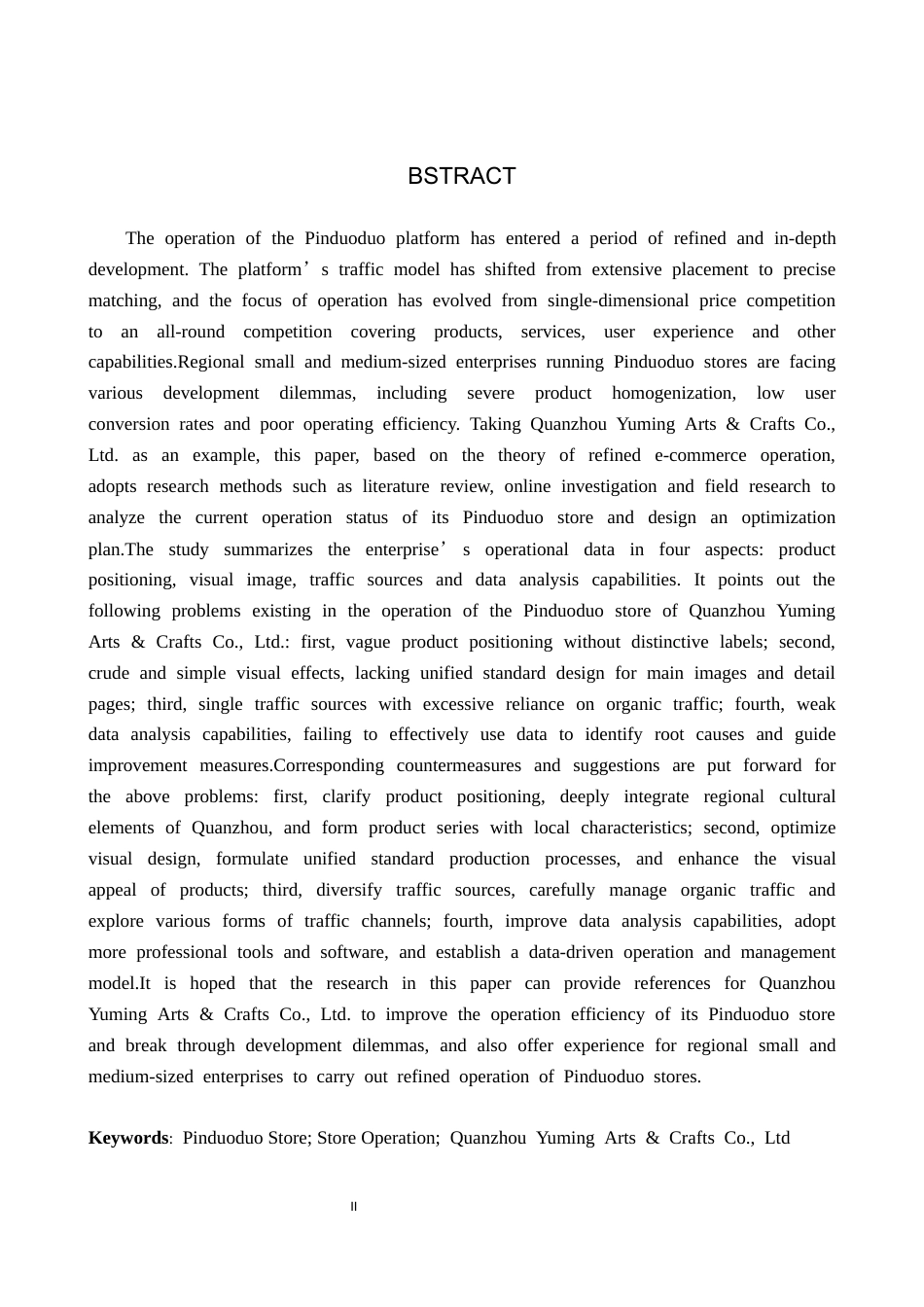 BSTRACT

The operation of the Pinduoduo platform has entered a period of refined and in-depth development. The platform's traffic model has shifted from extensive placement to precise matching, and the focus of operation has evolved from single-dimensional price competition to an all-round competition covering products, services, user experience and other capabilities.Regional small and medium-sized enterprises running Pinduoduo stores are facing various development dilemmas, including severe product homogenization, low user conversion rates and poor operating efficiency. Taking Quanzhou Yuming Arts & Crafts Co., Ltd. as an example, this paper, based on the theory of refined e-commerce operation, adopts research methods such as literature review, online investigation and field research to analyze the current operation status of its Pinduoduo store and design an optimization plan.The study summarizes the enterprise's operational data in four aspects: product positioning, visual image, traffic sources and data analysis capabilities. It points out the following problems existing in the operation of the Pinduoduo store of Quanzhou Yuming Arts & Crafts Co., Ltd.: first, vague product positioning without distinctive labels; second, crude and simple visual effects, lacking unified standard design for main images and detail pages; third, single traffic sources with excessive reliance on organic traffic; fourth, weak data analysis capabilities, failing to effectively use data to identify root causes and guide improvement measures.Corresponding countermeasures and suggestions are put forward for the above problems: first, clarify product positioning, deeply integrate regional cultural elements of Quanzhou, and form product series with local characteristics; second, optimize visual design, formulate unified standard production processes, and enhance the visual appeal of products; third, diversify traffic sources, carefully manage organic traffic and explore various forms of traffic channels; fourth, improve data analysis capabilities, adopt more professional tools and software, and establish a data-driven operation and management model.It is hoped that the research in this paper can provide references for Quanzhou Yuming Arts & Crafts Co., Ltd. to improve the operation efficiency of its Pinduoduo store and break through development dilemmas, and also offer experience for regional small and medium-sized enterprises to carry out refined operation of Pinduoduo stores.

Keywords: Pinduoduo Store; Store Operation; Quanzhou Yuming Arts & Crafts Co., Ltd

II